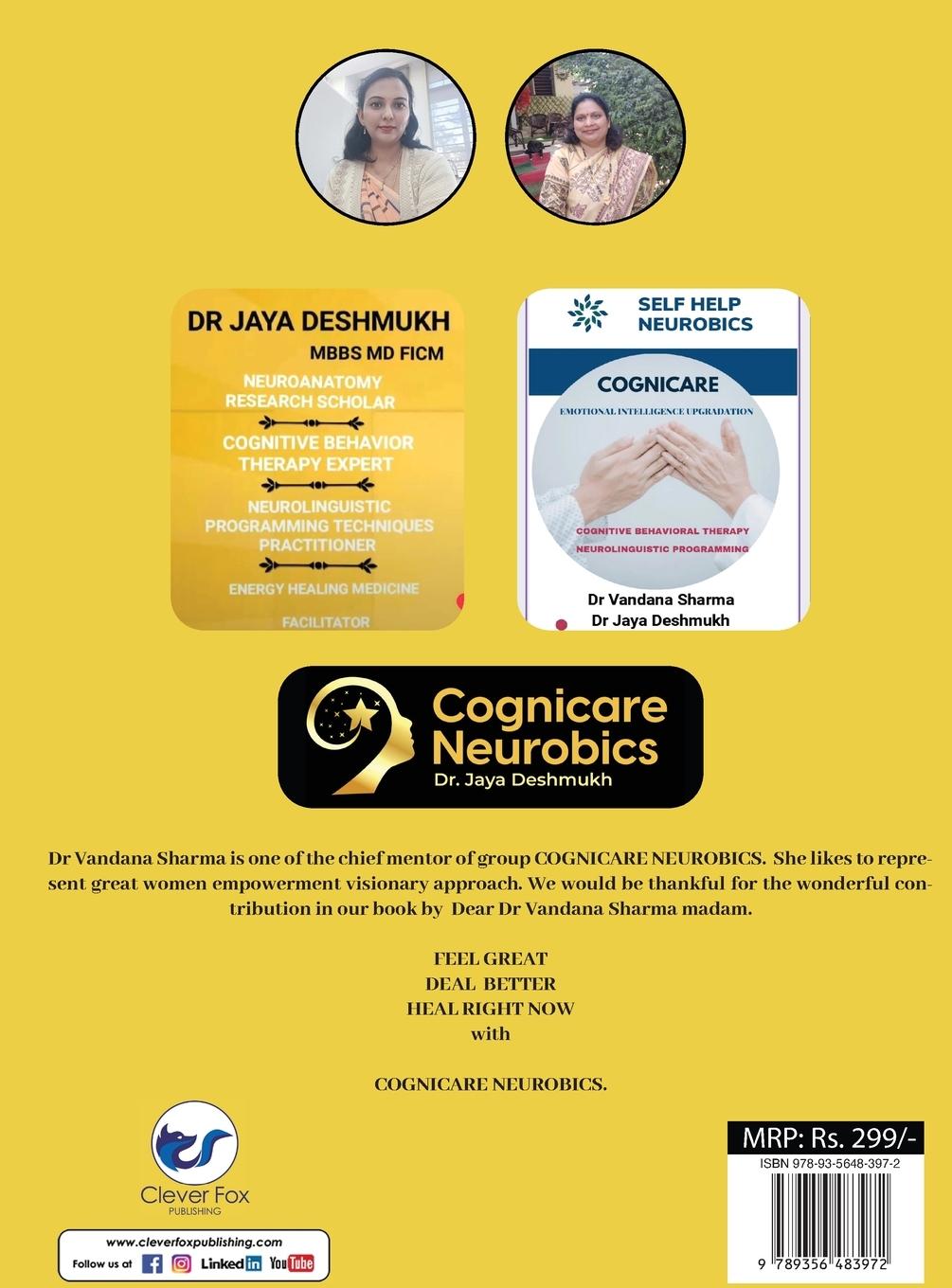 DR JAYA DESHMUKH

MBBS MD FICM

NEUROANATOMY RESEARCH SCHOLAR

COGNITIVE BEHAVIOR THERAPY EXPERT

NEUROLINGUISTIC PROGRAMMING TECHNIQUES PRACTITIONER

ENERGY HEALING MEDICINE

FACILITATOR

SELF HELP NEUROBICS

COGNICARE

EMOTIONAL INTELLIGENCE UPGRADATION

COGNITIVE BEHAVIORAL THERAPY
NEUROLINGUISTIC PROGRAMMING

Dr Vandana Sharma
Dr Jaya Deshmukh

Cognicare Neurobics
Dr. Jaya Deshmukh

Dr Vandana Sharma is one of the chief mentor of group COGNICARE NEUROBICS. She likes to represent great women empowerment visionary approach. We would be thankful for the wonderful contribution in our book by Dear Dr Vandana Sharma madam.

FEEL GREAT
DEAL BETTER
HEAL RIGHT NOW
with

COGNICARE NEUROBICS.

Clever Fox
PUBLISHING

www.cleverfoxpublishing.com
Follow us at Linked in YouTube

MRP: Rs. 299/-
ISBN 978-93-5648-397-2
9 789356 483972